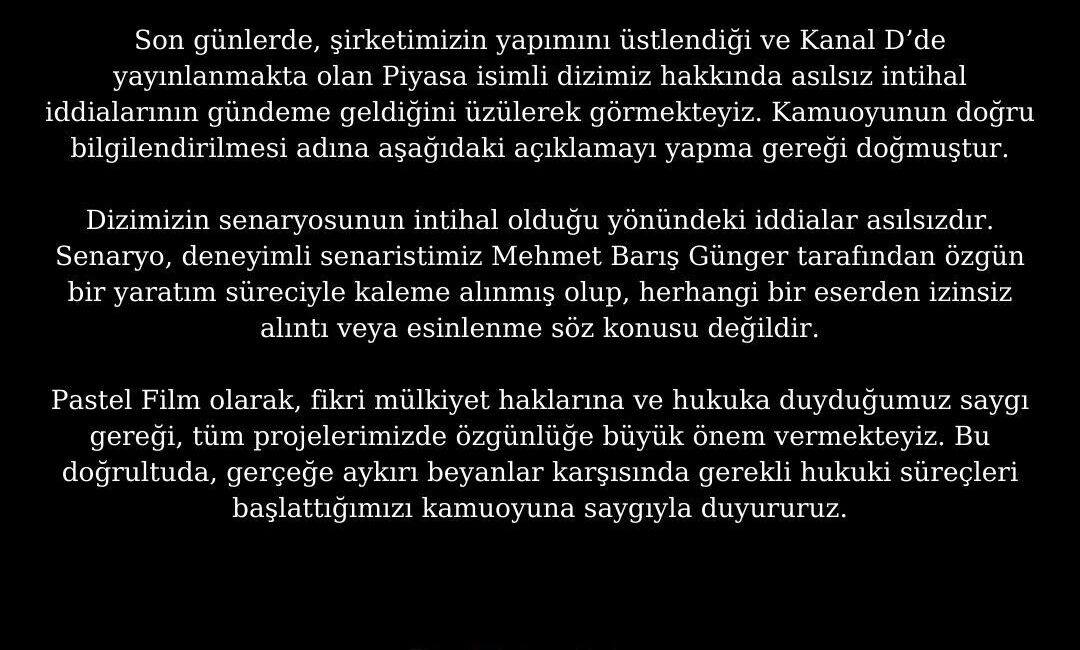 Son günlerde, şirketimizin yapımını üstlendiği ve Kanal D’de yayınlanmakta olan Piyasa isimli dizimiz hakkında asılsız intihal iddialarının gündeme geldiğini üzülerek görmekteyiz. Kamuoyunun doğru bilgilendirilmesi adına aşağıdaki açıklamayı yapma gereği doğmuştur.

Dizimizin senaryosunun intihal olduğu yönündeki iddialar asılsızdır. Senaryo, deneyimli senaristimiz Mehmet Barış Günger tarafından özgün bir yaratım süreciyle kaleme alınmış olup, herhangi bir eserden izinsiz alıntı veya esinlenme söz konusu değildir.

Pastel Film olarak, fikri mülkiyet haklarına ve hukuka duyduğumuz saygı gereği, tüm projelerimizde özgünlüğe büyük önem vermekteyiz. Bu doğrultuda, gerçeğe aykırı beyanlar karşısında gerekli hukuki süreçleri başlattığımızı kamuoyuna saygıyla duyururuz.